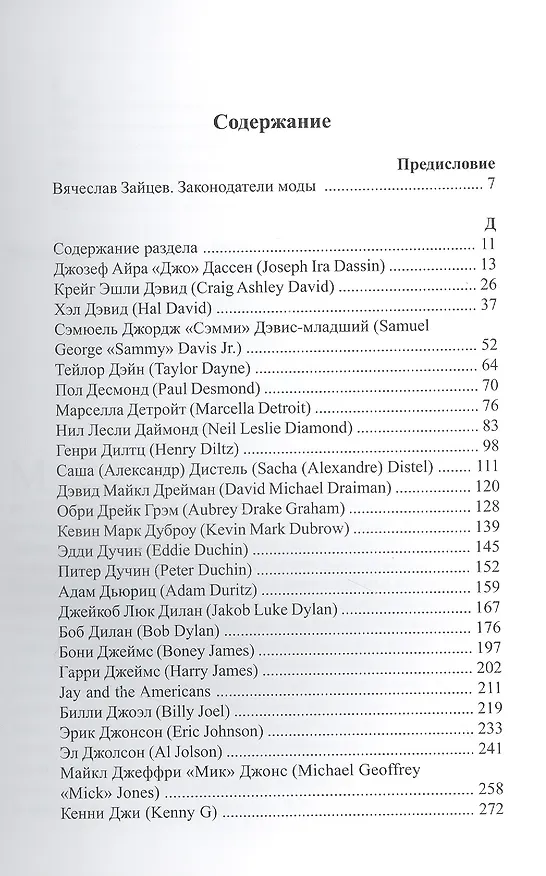 Содержание

Предисловие

Вячеслав Зайцев. Законодатели моды 7

Д

Содержание раздела 11
Джозеф Айра «Джо» Дассен (Joseph Ira Dassin) 13
Крейг Эшли Дэвид (Craig Ashley David) 26
Хэл Дэвид (Hal David) 37
Сэмюель Джордж «Сэмми» Дэвис-младший (Samuel George «Sammy» Davis Jr.) 52
Тейлор Дэйн (Taylor Dayne) 64
Пол Десмонд (Paul Desmond) 70
Марселла Детройт (Marcella Detroit) 76
Нил Лесли Даймонд (Neil Leslie Diamond) 83
Генри Дилтц (Henry Diltz) 98
Саша (Александр) Дистель (Sacha (Alexandre) Distel) 111
Дэвид Майкл Дрейман (David Michael Draiman) 120
Обри Дрейк Грэм (Aubrey Drake Graham) 128
Кевин Марк Дуброу (Kevin Mark Dubrow) 139
Эдди Дучин (Eddie Duchin) 145
Питер Дучин (Peter Duchin) 152
Адам Дьюриц (Adam Duritz) 159
Джейкоб Люк Дилан (Jakob Luke Dylan) 167
Боб Дилан (Bob Dylan) 176
Бони Джеймс (Boney James) 197
Гарри Джеймс (Harry James) 202
Jay and the Americans 211
Билли Джоэл (Billy Joel) 219
Эрик Джонсон (Eric Johnson) 233
Эл Джолсон (Al Jolson) 241
Майкл Джеффри «Мик» Джонс (Michael Geoffrey «Mick» Jones) 258
Кенни Джи (Kenny G) 272